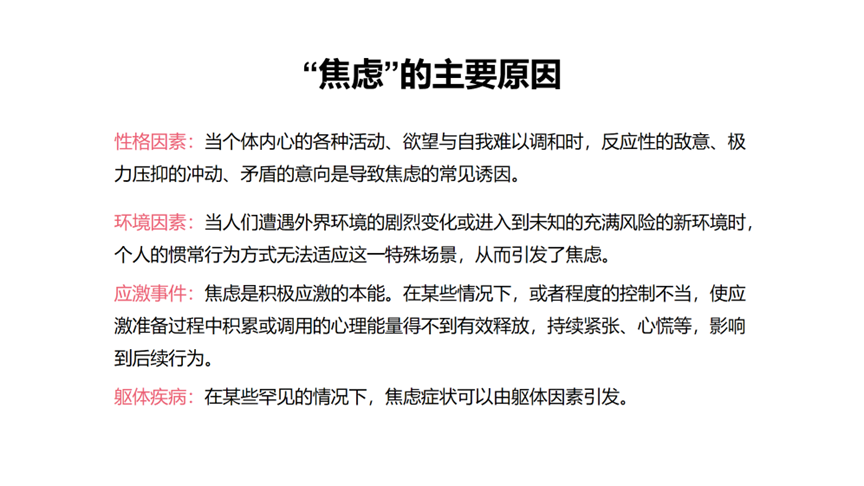 “焦虑”的主要原因

性格因素：当个体内心的各种活动、欲望与自我难以调和时，反应性的敌意、极力压抑的冲动、矛盾的意向是导致焦虑的常见诱因。

环境因素：当人们遭遇外界环境的剧烈变化或进入到未知的充满风险的新环境时，个人的惯常行为方式无法适应这一特殊场景，从而引发了焦虑。

应激事件：焦虑是积极应激的本能。在某些情况下，或者程度的控制不当，使应激准备过程中积累或调用的心理能量得不到有效释放，持续紧张、心慌等，影响到后续行为。

躯体疾病：在某些罕见的情况下，焦虑症状可以由躯体因素引发。